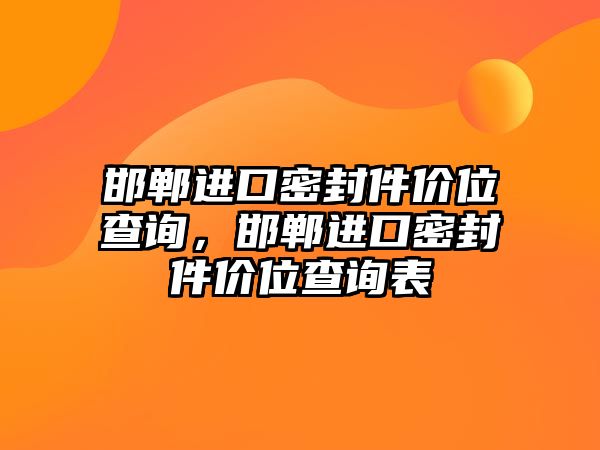 邯郸进口密封件价位查询，邯郸进口密封件价位查询表